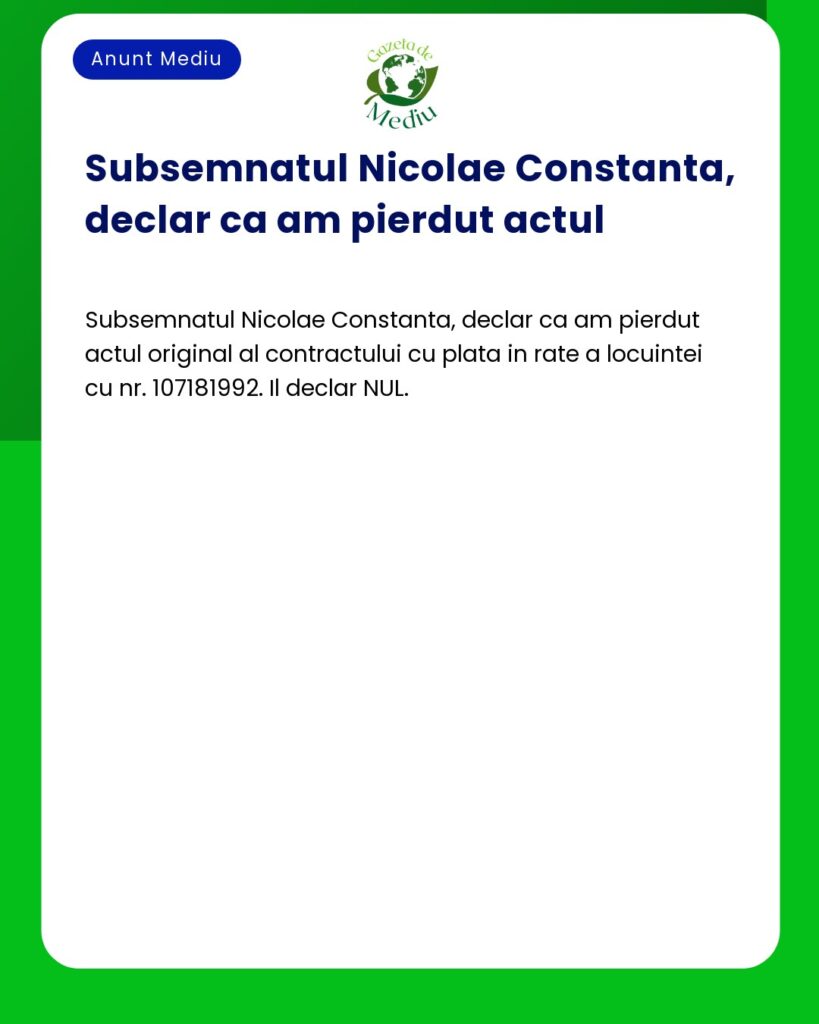 Anunt Mediu

Gazeta de Mediu

Subsemnatul Nicolae Constanta, declar ca am pierdut actul

Subsemnatul Nicolae Constanta, declar ca am pierdut actul original al contractului cu plata in rate a locuintei cu nr. 107181992. Il declar NUL.